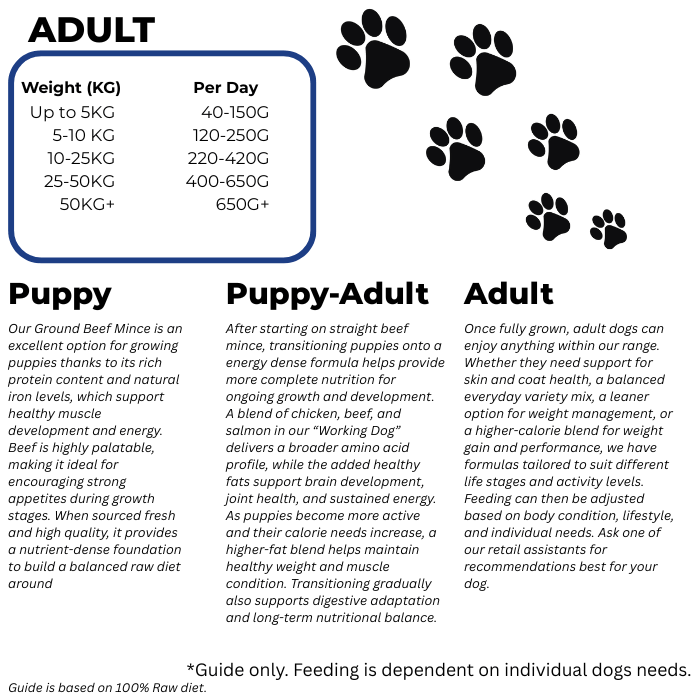 ADULT

| Weight (KG) | Per Day |
|---|---|
| Up to 5KG | 40-150G |
| 5-10 KG | 120-250G |
| 10-25KG | 220-420G |
| 25-50KG | 400-650G |
| 50KG+ | 650G+ |

Puppy

Our Ground Beef Mince is an excellent option for growing puppies thanks to its rich protein content and natural iron levels, which support healthy muscle development and energy. Beef is highly palatable, making it ideal for encouraging strong appetites during growth stages. When sourced fresh and high quality, it provides a nutrient-dense foundation to build a balanced raw diet around

Puppy-Adult

After starting on straight beef mince, transitioning puppies onto a energy dense formula helps provide more complete nutrition for ongoing growth and development. A blend of chicken, beef, and salmon in our "Working Dog" delivers a broader amino acid profile, while the added healthy fats support brain development, joint health, and sustained energy. As puppies become more active and their calorie needs increase, a higher-fat blend helps maintain healthy weight and muscle condition. Transitioning gradually also supports digestive adaptation and long-term nutritional balance.

Adult

Once fully grown, adult dogs can enjoy anything within our range. Whether they need support for skin and coat health, a balanced everyday variety mix, a leaner option for weight management, or a higher-calorie blend for weight gain and performance, we have formulas tailored to suit different life stages and activity levels. Feeding can then be adjusted based on body condition, lifestyle, and individual needs. Ask one of our retail assistants for recommendations best for your dog.

*Guide only. Feeding is dependent on individual dogs needs.

Guide is based on 100% Raw diet.